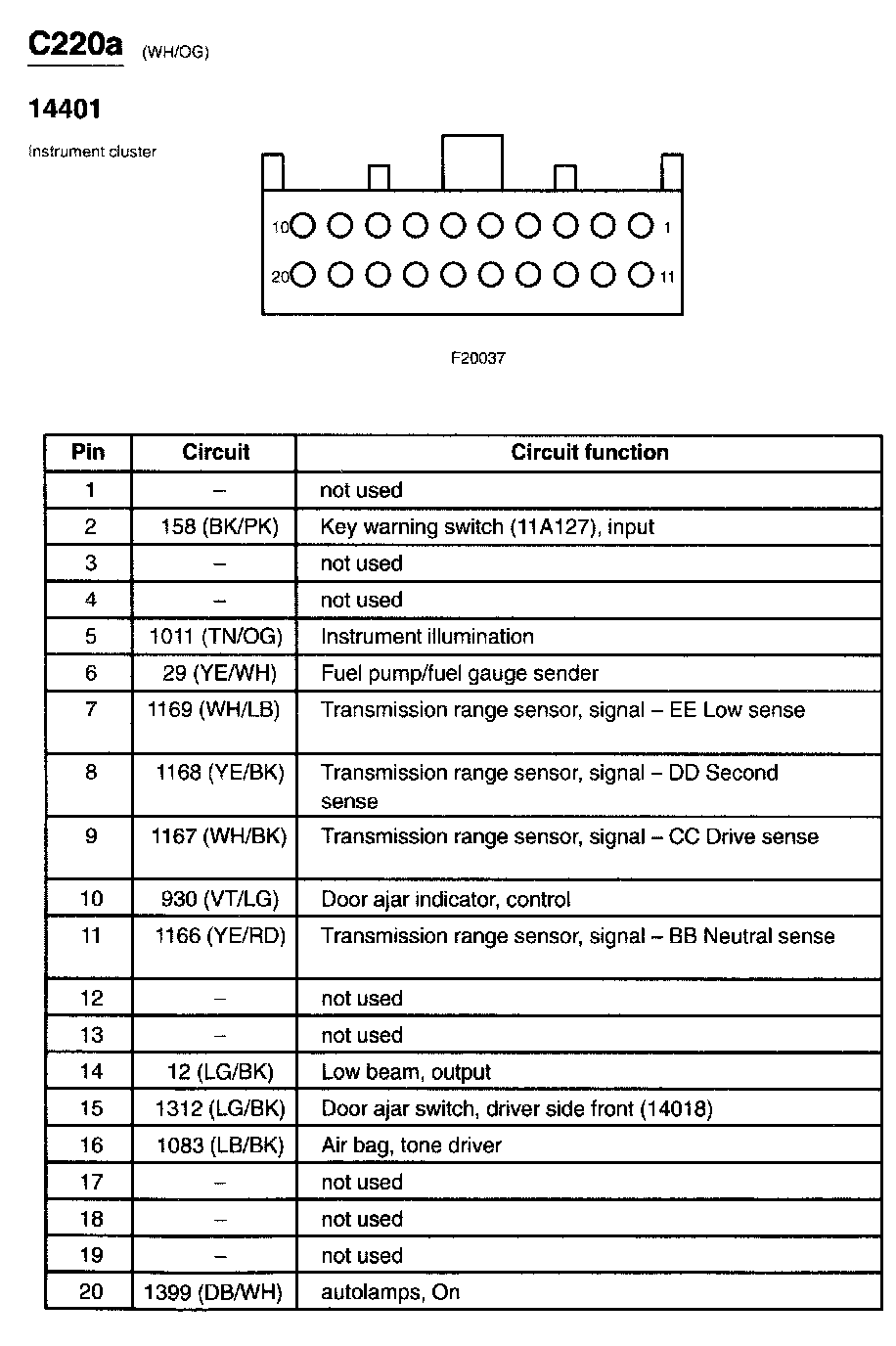 C220a (WH/OG)

14401

Instrument cluster

10 1
20 11

F20037

| Pin | Circuit | Circuit function |
|---|---|---|
| 1 | – | not used |
| 2 | 158 (BK/PK) | Key warning switch (11A127), input |
| 3 | – | not used |
| 4 | – | not used |
| 5 | 1011 (TN/OG) | Instrument illumination |
| 6 | 29 (YE/WH) | Fuel pump/fuel gauge sender |
| 7 | 1169 (WH/LB) | Transmission range sensor, signal – EE Low sense |
| 8 | 1168 (YE/BK) | Transmission range sensor, signal – DD Second sense |
| 9 | 1167 (WH/BK) | Transmission range sensor, signal – CC Drive sense |
| 10 | 930 (VT/LG) | Door ajar indicator, control |
| 11 | 1166 (YE/RD) | Transmission range sensor, signal – BB Neutral sense |
| 12 | – | not used |
| 13 | – | not used |
| 14 | 12 (LG/BK) | Low beam, output |
| 15 | 1312 (LG/BK) | Door ajar switch, driver side front (14018) |
| 16 | 1083 (LB/BK) | Air bag, tone driver |
| 17 | – | not used |
| 18 | – | not used |
| 19 | – | not used |
| 20 | 1399 (DB/WH) | autolamps, On |